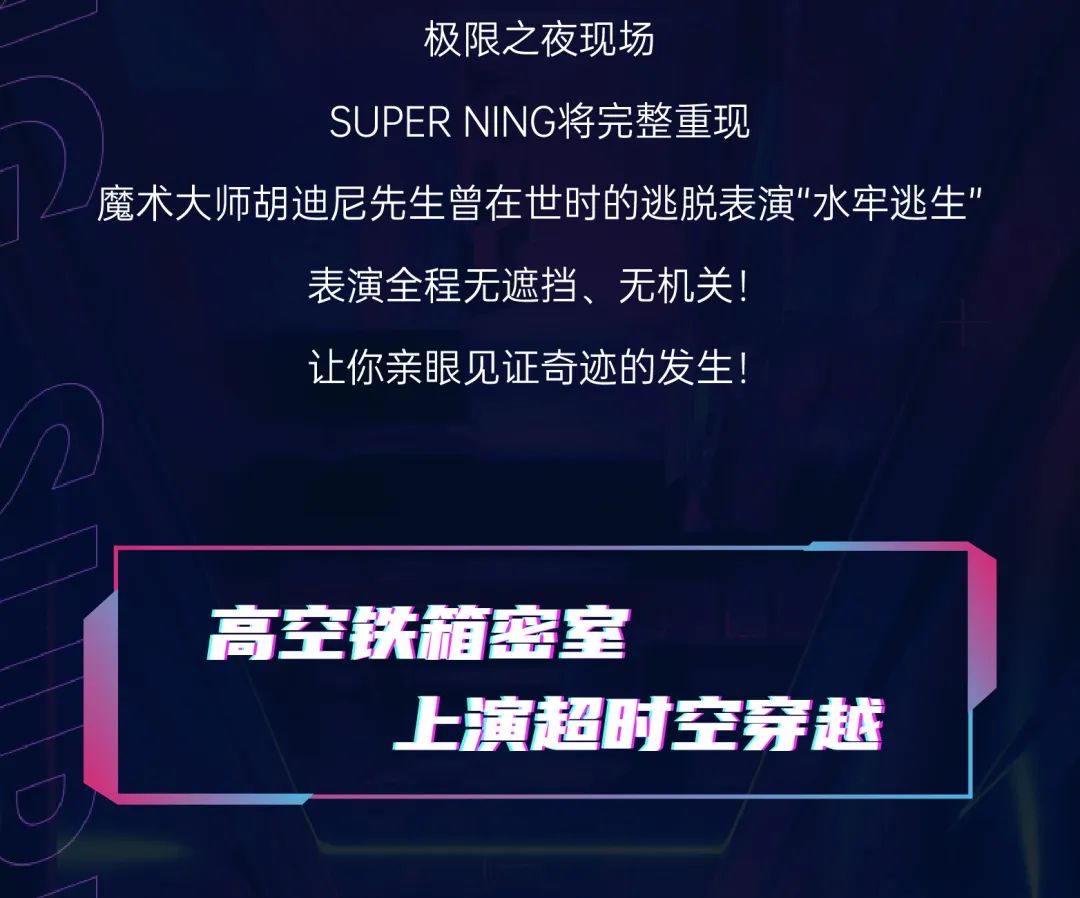 极限之夜现场

SUPER NING将完整重现

魔术大师胡迪尼先生曾在世时的逃脱表演“水牢逃生”

表演全程无遮挡、无机关！

让你亲眼见证奇迹的发生！

高空铁箱密室

上演超时空穿越